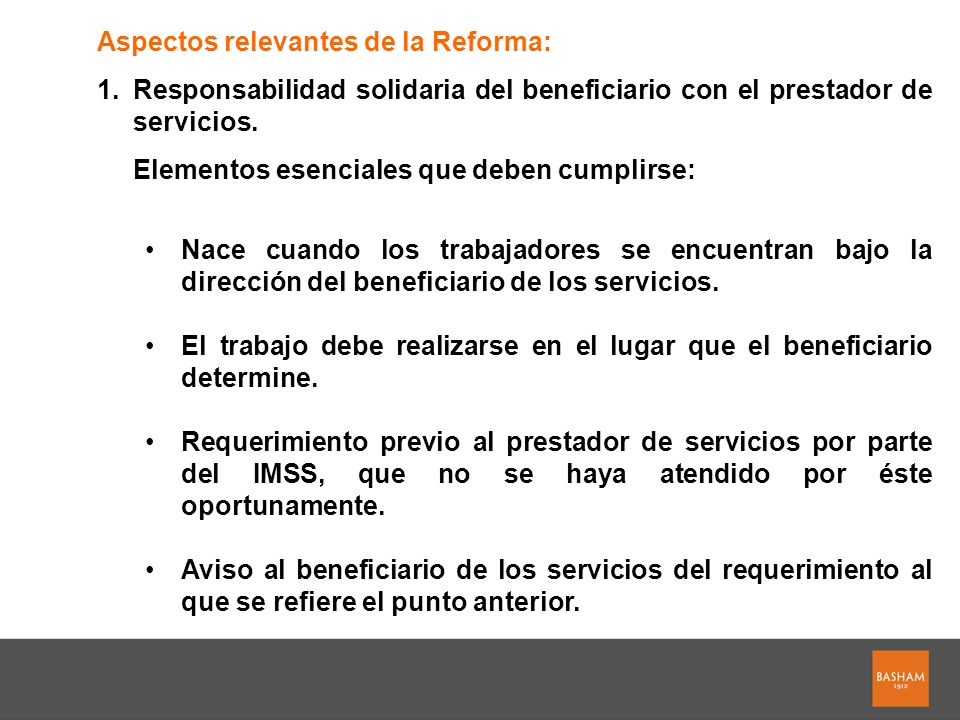 Aspectos relevantes de la Reforma:

1. Responsabilidad solidaria del beneficiario con el prestador de servicios.

Elementos esenciales que deben cumplirse:

• Nace cuando los trabajadores se encuentran bajo la dirección del beneficiario de los servicios.

• El trabajo debe realizarse en el lugar que el beneficiario determine.

• Requerimiento previo al prestador de servicios por parte del IMSS, que no se haya atendido por éste oportunamente.

• Aviso al beneficiario de los servicios del requerimiento al que se refiere el punto anterior.

BASHAM
1912